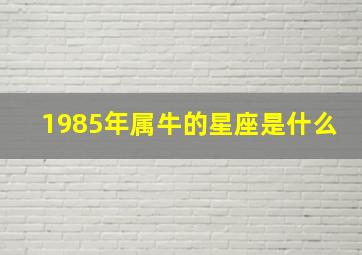 1985年属牛的星座是什么